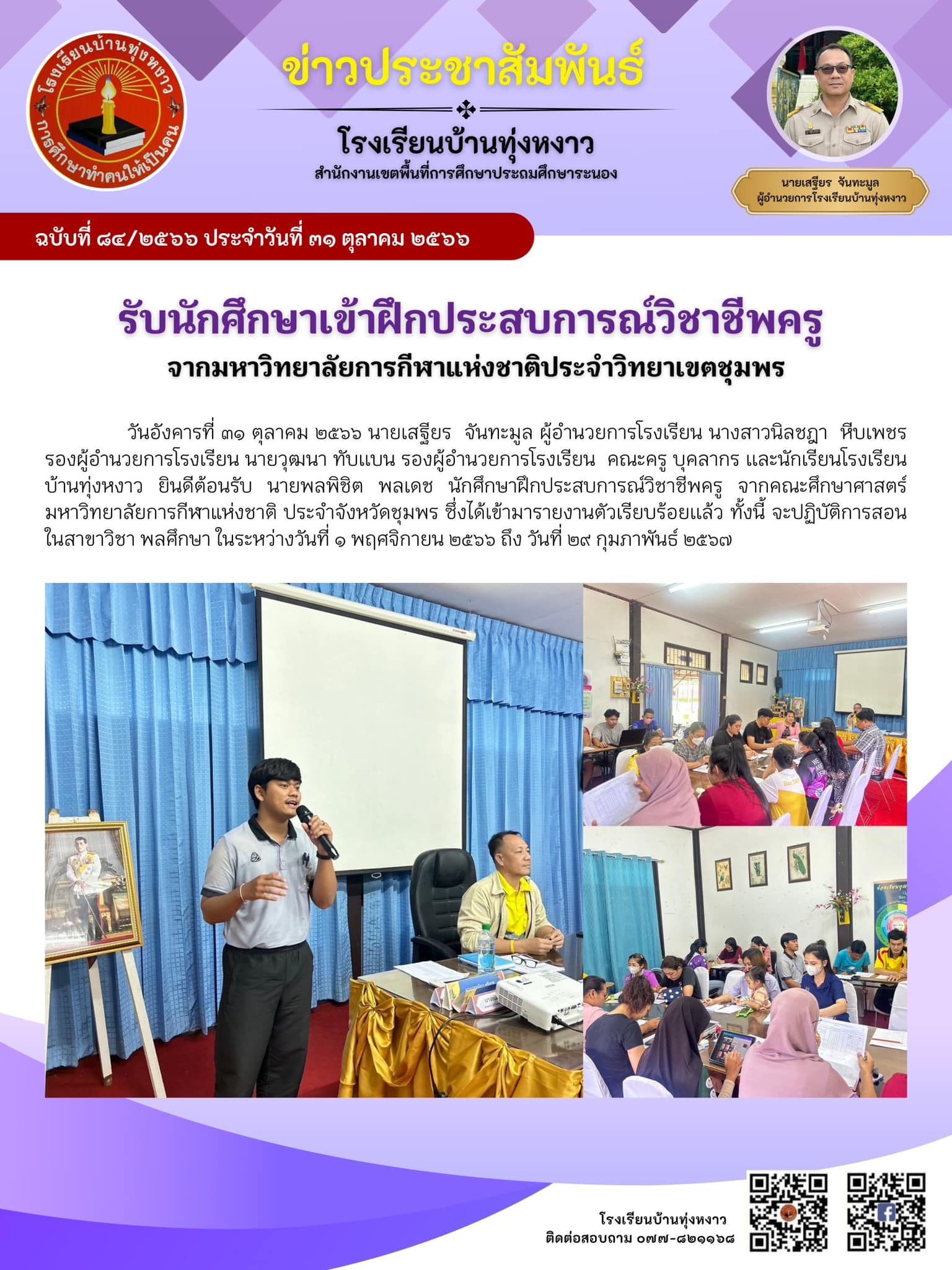 โรงเรียนบ้านทุ่งหงาว
การศึกษาทำคนให้เป็นคน

ข่าวประชาสัมพันธ์
โรงเรียนบ้านทุ่งหงาว
สำนักงานเขตพื้นที่การศึกษาประถมศึกษาระนอง

นายเสฐียร จันทะมูล
ผู้อำนวยการโรงเรียนบ้านทุ่งหงาว

ฉบับที่ ๘๔/๒๕๖๖ ประจำวันที่ ๓๑ ตุลาคม ๒๕๖๖

รับนักศึกษาเข้าฝึกประสบการณ์วิชาชีพครู
จากมหาวิทยาลัยการกีฬาแห่งชาติประจำวิทยาเขตชุมพร

วันอังคารที่ ๓๑ ตุลาคม ๒๕๖๖ นายเสฐียร จันทะมูล ผู้อำนวยการโรงเรียน นางสาวนิลชฎา หีบเพชร รองผู้อำนวยการโรงเรียน นายวุฒนา ทับแบน รองผู้อำนวยการโรงเรียน คณะครู บุคลากร และนักเรียนโรงเรียนบ้านทุ่งหงาว ยินดีต้อนรับ นายพลพิชิต พลเดช นักศึกษาฝึกประสบการณ์วิชาชีพครู จากคณะศึกษาศาสตร์ มหาวิทยาลัยการกีฬาแห่งชาติ ประจำจังหวัดชุมพร ซึ่งได้เข้ามารายงานตัวเรียบร้อยแล้ว ทั้งนี้ จะปฏิบัติการสอนในสาขาวิชา พลศึกษา ในระหว่างวันที่ ๑ พฤศจิกายน ๒๕๖๖ ถึง วันที่ ๒๙ กุมภาพันธ์ ๒๕๖๗

โรงเรียนบ้านทุ่งหงาว
ติดต่อสอบถาม ๐๗๗-๘๒๑๑๖๘